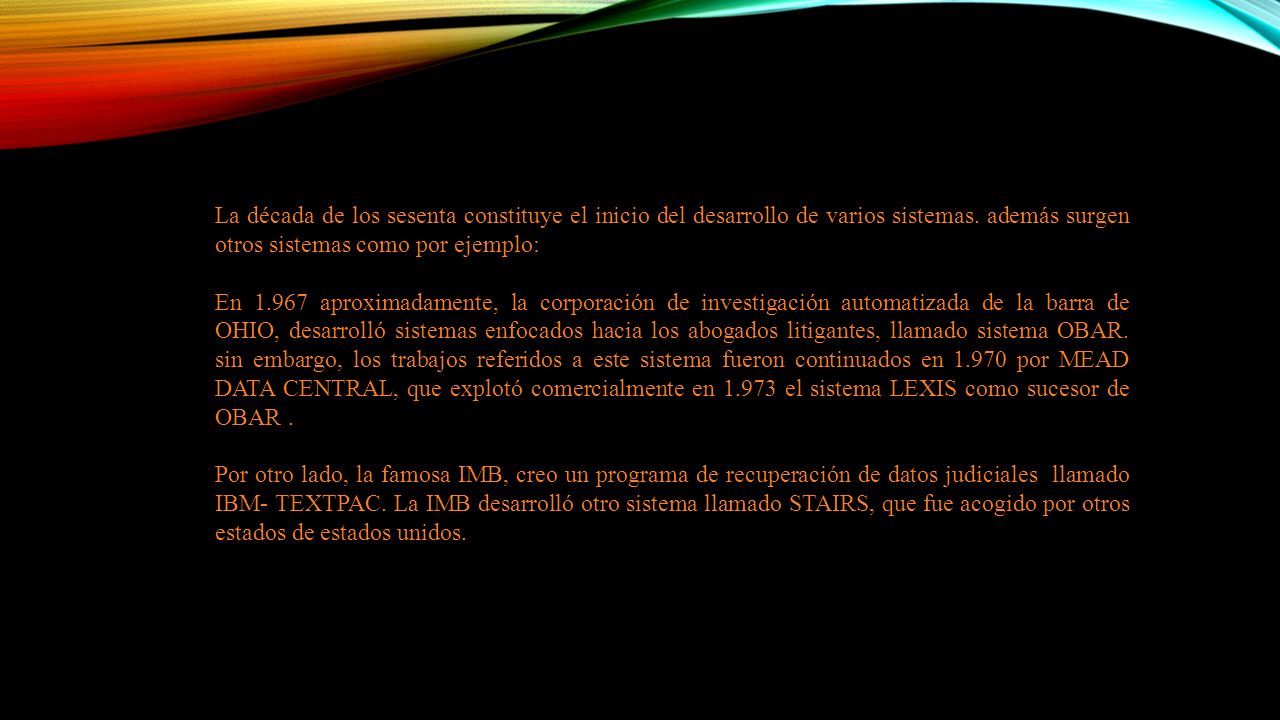 La década de los sesenta constituye el inicio del desarrollo de varios sistemas. además surgen otros sistemas como por ejemplo:

En 1.967 aproximadamente, la corporación de investigación automatizada de la barra de OHIO, desarrolló sistemas enfocados hacia los abogados litigantes, llamado sistema OBAR. sin embargo, los trabajos referidos a este sistema fueron continuados en 1.970 por MEAD DATA CENTRAL, que explotó comercialmente en 1.973 el sistema LEXIS como sucesor de OBAR .

Por otro lado, la famosa IMB, creo un programa de recuperación de datos judiciales llamado IBM- TEXTPAC. La IMB desarrolló otro sistema llamado STAIRS, que fue acogido por otros estados de estados unidos.